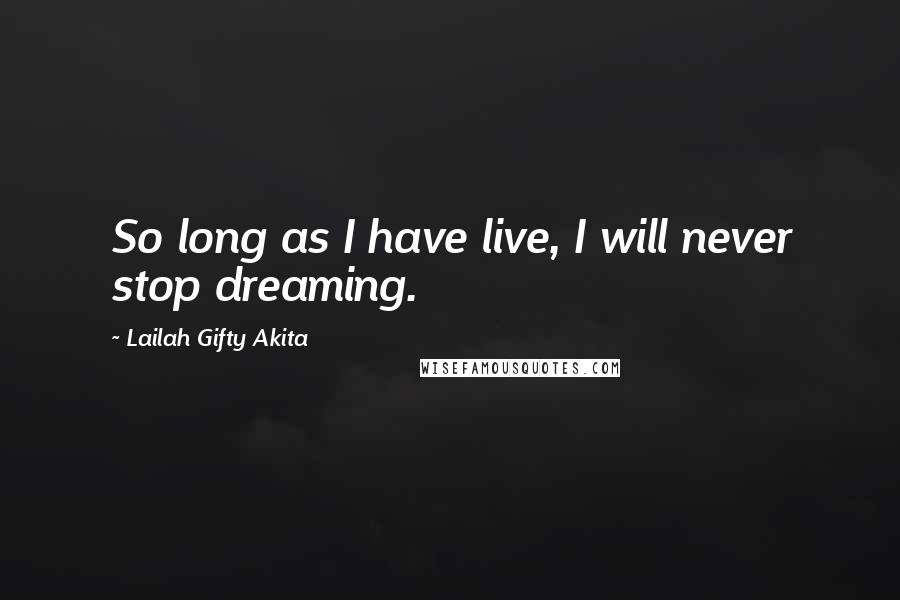 So long as I have live, I will never stop dreaming.

~ Lailah Gifty Akita

WISEFAMOUSQUOTES.COM